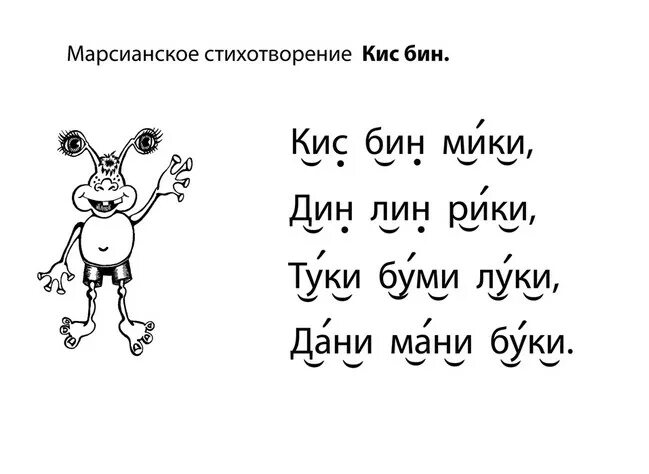 Марсианское стихотворение **Кис бин.**

Кис бин ми́ки,
Дин лин ри́ки,
Ту́ки бу́ми лу́ки,
Да́ни ма́ни бу́ки.